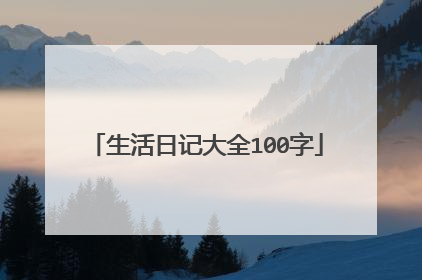 「生活日记大全100字」